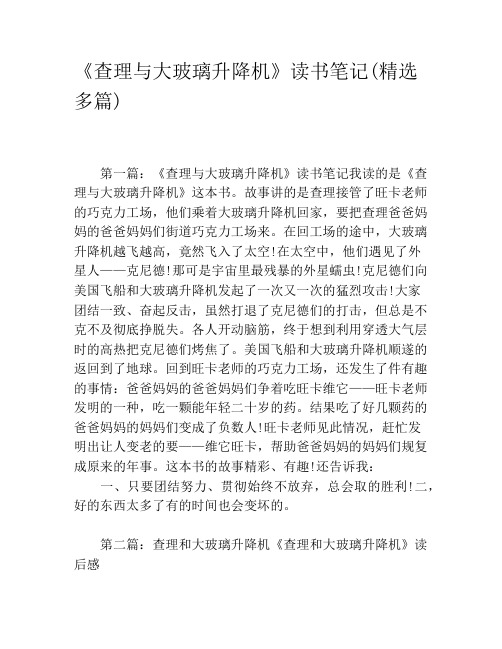 《查理与大玻璃升降机》读书笔记(精选多篇)

第一篇：《查理与大玻璃升降机》读书笔记我读的是《查理与大玻璃升降机》这本书。故事讲的是查理接管了旺卡老师的巧克力工场，他们乘着大玻璃升降机回家，要把查理爸爸妈妈的爸爸妈妈们街道巧克力工场来。在回工场的途中，大玻璃升降机越飞越高，竟然飞入了太空!在太空中，他们遇见了外星人——克尼德!那可是宇宙里最残暴的外星蠕虫!克尼德们向美国飞船和大玻璃升降机发起了一次又一次的猛烈攻击!大家团结一致、奋起反击，虽然打退了克尼德们的打击，但总是不克不及彻底挣脱失。各人开动脑筋，终于想到利用穿透大气层时的高热把克尼德们烤焦了。美国飞船和大玻璃升降机顺遂的返回到了地球。回到旺卡老师的巧克力工场，还发生了件有趣的事情：爸爸妈妈的爸爸妈妈们争着吃旺卡维它——旺卡老师发明的一种，吃一颗能年轻二十岁的药。结果吃了好几颗药的爸爸妈妈的妈妈们变成了负数人!旺卡老师见此情况，赶忙发明出让人变老的要——维它旺卡，帮助爸爸妈妈的妈妈们规复成原来的年事。这本书的故事精彩、有趣!还告诉我：

一、只要团结努力、贯彻始终不放弃，总会取的胜利!二，好的东西太多了有的时间也会变坏的。

第二篇：查理和大玻璃升降机《查理和大玻璃升降机》读后感